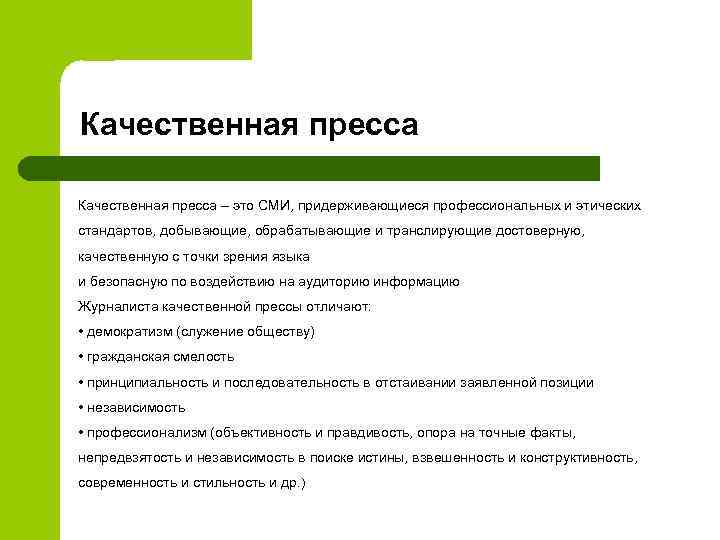 Качественная пресса

Качественная пресса – это СМИ, придерживающиеся профессиональных и этических стандартов, добывающие, обрабатывающие и транслирующие достоверную, качественную с точки зрения языка
и безопасную по воздействию на аудиторию информацию
Журналиста качественной прессы отличают:
• демократизм (служение обществу)
• гражданская смелость
• принципиальность и последовательность в отстаивании заявленной позиции
• независимость
• профессионализм (объективность и правдивость, опора на точные факты, непредвзятость и независимость в поиске истины, взвешенность и конструктивность, современность и стильность и др.)